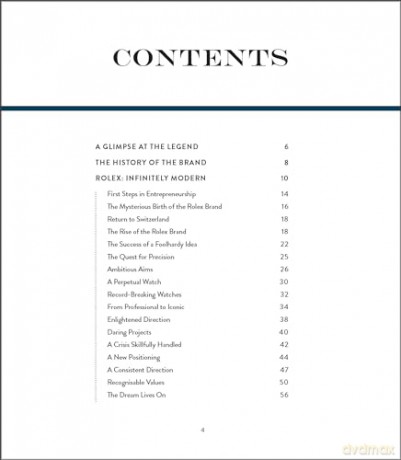 CONTENTS

A GLIMPSE AT THE LEGEND 6
THE HISTORY OF THE BRAND 8
ROLEX: INFINITELY MODERN 10
First Steps in Entrepreneurship 14
The Mysterious Birth of the Rolex Brand 16
Return to Switzerland 18
The Rise of the Rolex Brand 18
The Success of a Foolhardy Idea 22
The Quest for Precision 25
Ambitious Aims 26
A Perpetual Watch 30
Record-Breaking Watches 32
From Professional to Iconic 34
Enlightened Direction 38
Daring Projects 40
A Crisis Skillfully Handled 42
A New Positioning 44
A Consistent Direction 47
Recognisable Values 50
The Dream Lives On 56

4

dvdmax